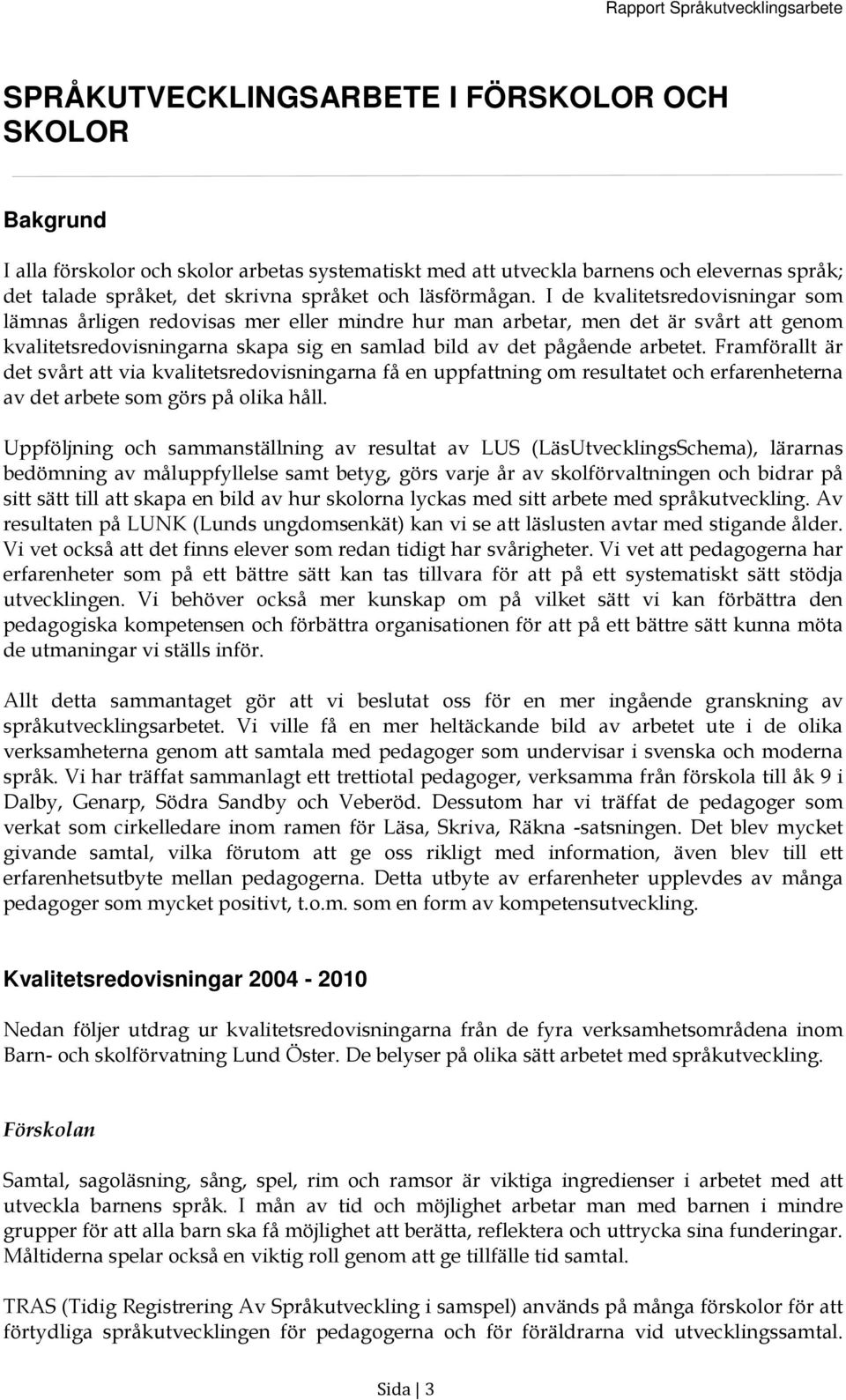 Rapport Språkutvecklingsarbete

SPRÅKUTVECKLINGSARBETE I FÖRSKOLOR OCH SKOLOR

Bakgrund

I alla förskolor och skolor arbetas systematiskt med att utveckla barnens och elevernas språk; det talade språket, det skrivna språket och läsförmågan. I de kvalitetsredovisningar som lämnas årligen redovisas mer eller mindre hur man arbetar, men det är svårt att genom kvalitetsredovisningarna skapa sig en samlad bild av det pågående arbetet. Framförallt är det svårt att via kvalitetsredovisningarna få en uppfattning om resultatet och erfarenheterna av det arbete som görs på olika håll.

Uppföljning och sammanställning av resultat av LUS (LäsUtvecklingsSchema), lärarnas bedömning av måluppfyllelse samt betyg, görs varje år av skolförvaltningen och bidrar på sitt sätt till att skapa en bild av hur skolorna lyckas med sitt arbete med språkutveckling. Av resultaten på LUNK (Lunds ungdomsenkät) kan vi se att läslusten avtar med stigande ålder. Vi vet också att det finns elever som redan tidigt har svårigheter. Vi vet att pedagogerna har erfarenheter som på ett bättre sätt kan tas tillvara för att på ett systematiskt sätt stödja utvecklingen. Vi behöver också mer kunskap om på vilket sätt vi kan förbättra den pedagogiska kompetensen och förbättra organisationen för att på ett bättre sätt kunna möta de utmaningar vi ställs inför.

Allt detta sammantaget gör att vi beslutat oss för en mer ingående granskning av språkutvecklingsarbetet. Vi ville få en mer heltäckande bild av arbetet ute i de olika verksamheterna genom att samtala med pedagoger som undervisar i svenska och moderna språk. Vi har träffat sammanlagt ett trettiotal pedagoger, verksamma från förskola till åk 9 i Dalby, Genarp, Södra Sandby och Veberöd. Dessutom har vi träffat de pedagoger som verkat som cirkelledare inom ramen för Läsa, Skriva, Räkna -satsningen. Det blev mycket givande samtal, vilka förutom att ge oss rikligt med information, även blev till ett erfarenhetsutbyte mellan pedagogerna. Detta utbyte av erfarenheter upplevdes av många pedagoger som mycket positivt, t.o.m. som en form av kompetensutveckling.

Kvalitetsredovisningar 2004 - 2010

Nedan följer utdrag ur kvalitetsredovisningarna från de fyra verksamhetsområdena inom Barn- och skolförvatning Lund Öster. De belyser på olika sätt arbetet med språkutveckling.

Förskolan

Samtal, sagoläsning, sång, spel, rim och ramsor är viktiga ingredienser i arbetet med att utveckla barnens språk. I mån av tid och möjlighet arbetar man med barnen i mindre grupper för att alla barn ska få möjlighet att berätta, reflektera och uttrycka sina funderingar. Måltiderna spelar också en viktig roll genom att ge tillfälle tid samtal.

TRAS (Tidig Registrering Av Språkutveckling i samspel) används på många förskolor för att förtydliga språkutvecklingen för pedagogerna och för föräldrarna vid utvecklingssamtal.

Sida | 3